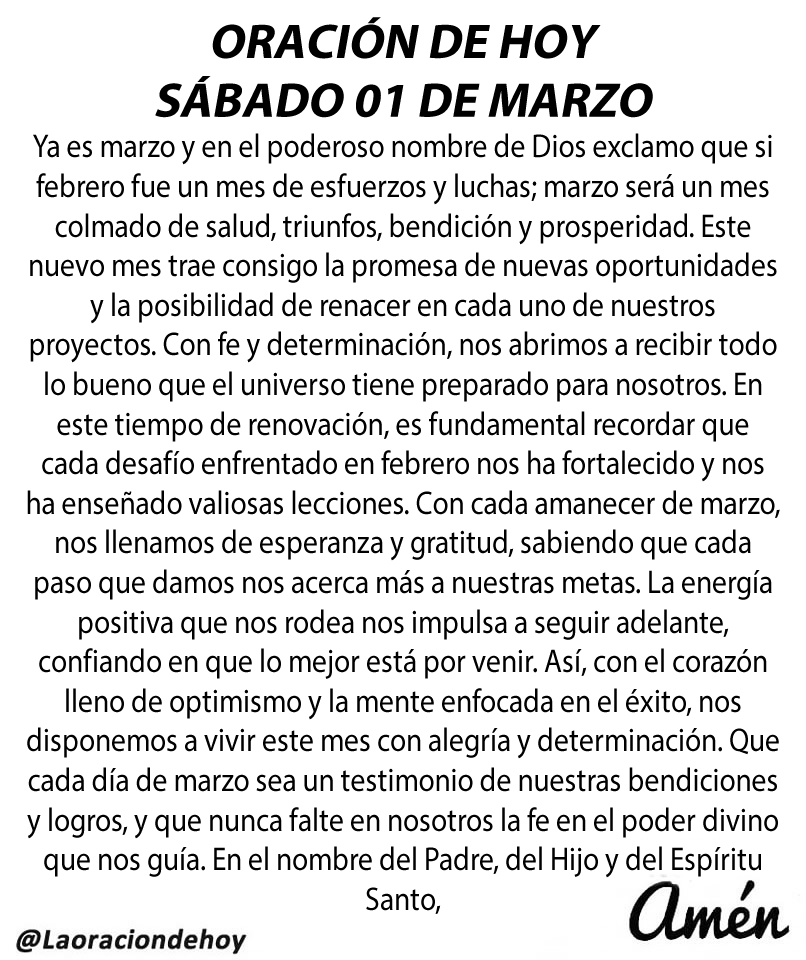 ORACIÓN DE HOY
SÁBADO 01 DE MARZO

Ya es marzo y en el poderoso nombre de Dios exclamo que si febrero fue un mes de esfuerzos y luchas; marzo será un mes colmado de salud, triunfos, bendición y prosperidad. Este nuevo mes trae consigo la promesa de nuevas oportunidades y la posibilidad de renacer en cada uno de nuestros proyectos. Con fe y determinación, nos abrimos a recibir todo lo bueno que el universo tiene preparado para nosotros. En este tiempo de renovación, es fundamental recordar que cada desafío enfrentado en febrero nos ha fortalecido y nos ha enseñado valiosas lecciones. Con cada amanecer de marzo, nos llenamos de esperanza y gratitud, sabiendo que cada paso que damos nos acerca más a nuestras metas. La energía positiva que nos rodea nos impulsa a seguir adelante, confiando en que lo mejor está por venir. Así, con el corazón lleno de optimismo y la mente enfocada en el éxito, nos disponemos a vivir este mes con alegría y determinación. Que cada día de marzo sea un testimonio de nuestras bendiciones y logros, y que nunca falte en nosotros la fe en el poder divino que nos guía. En el nombre del Padre, del Hijo y del Espíritu Santo,

Amén

@Laoraciondehoy